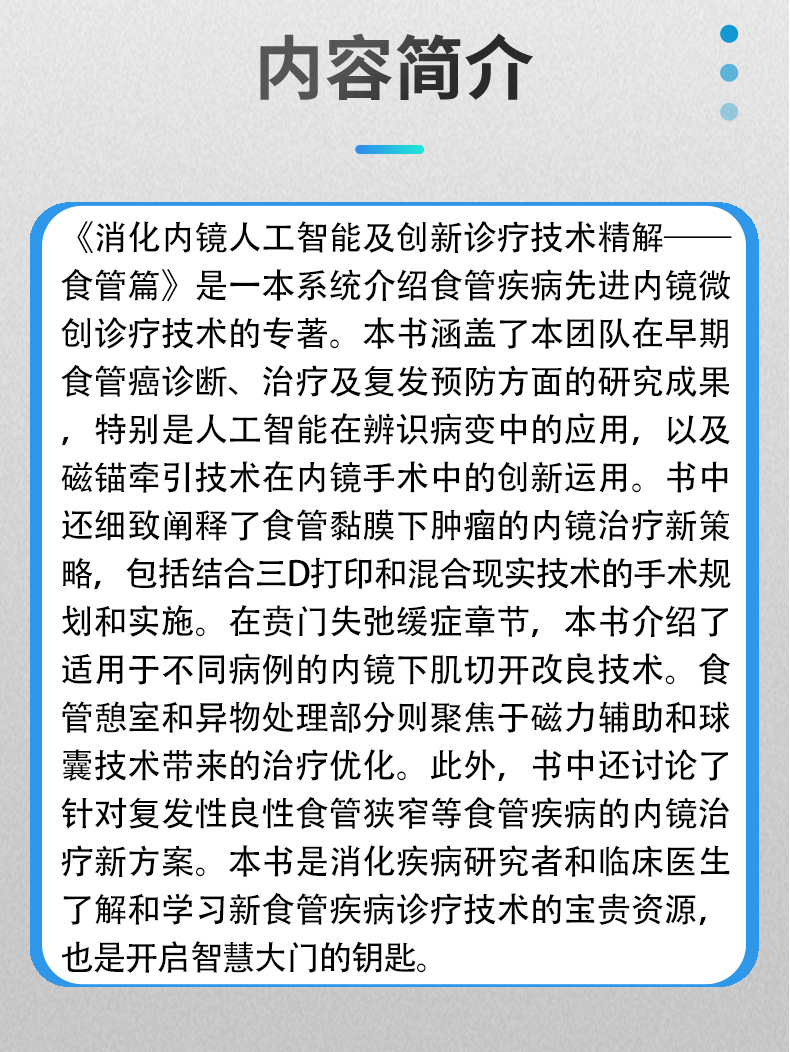 内容简介

《消化内镜人工智能及创新诊疗技术精解——食管篇》是一本系统介绍食管疾病先进内镜微创诊疗技术的专著。本书涵盖了本团队在早期食管癌诊断、治疗及复发预防方面的研究成果，特别是人工智能在辨识病变中的应用，以及磁锚牵引技术在内镜手术中的创新运用。书中还细致阐释了食管黏膜下肿瘤的内镜治疗新策略，包括结合三D打印和混合现实技术的手术规划和实施。在贲门失弛缓症章节，本书介绍了适用于不同病例的内镜下肌切开改良技术。食管憩室和异物处理部分则聚焦于磁力辅助和球囊技术带来的治疗优化。此外，书中还讨论了针对复发性良性食管狭窄等食管疾病的内镜治疗新方案。本书是消化疾病研究者和临床医生了解和学习新食管疾病诊疗技术的宝贵资源，也是开启智慧大门的钥匙。